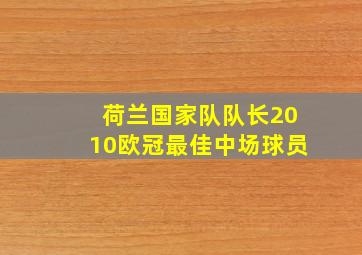 荷兰国家队队长2010欧冠最佳中场球员